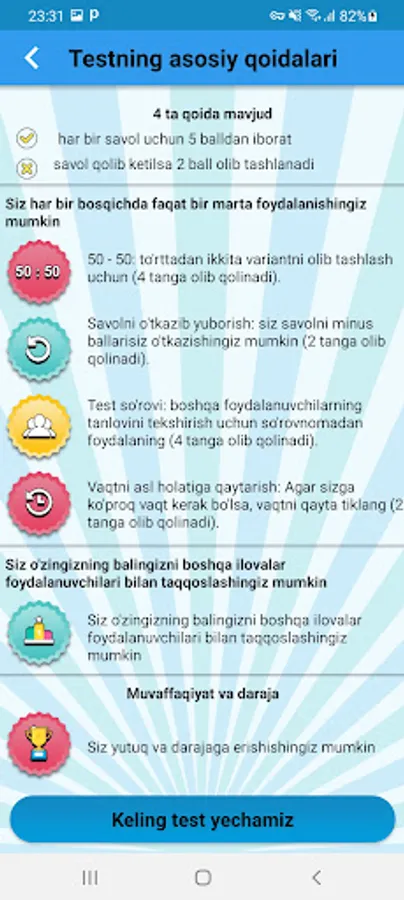 23:31 P
82%

Testning asosiy qoidalari

4 ta qoida mavjud

har bir savol uchun 5 balldan iborat

savol qolib ketilsa 2 ball olib tashlanadi

Siz har bir bosqichda faqat bir marta foydalanishingiz mumkin

50 : 50

50 - 50: to'rttadan ikkita variantni olib tashlash uchun (4 tanga olib qolinadi).

Savolni o'tkazib yuborish: siz savolni minus ballarisiz o'tkazishingiz mumkin (2 tanga olib qolinadi).

Test so'rovi: boshqa foydalanuvchilarning tanlovini tekshirish uchun so'rovnomadan foydalaning (4 tanga olib qolinadi).

Vaqtni asl holatiga qaytarish: Agar sizga ko'proq vaqt kerak bo'lsa, vaqtni qayta tiklang (2 tanga olib qolinadi).

Siz o'zingizning balingizni boshqa ilovalar foydalanuvchilari bilan taqqoslashingiz mumkin

Siz o'zingizning balingizni boshqa ilovalar foydalanuvchilari bilan taqqoslashingiz mumkin

Muvaffaqiyat va daraja

Siz yutuq va darajaga erishishingiz mumkin

Keling test yechamiz